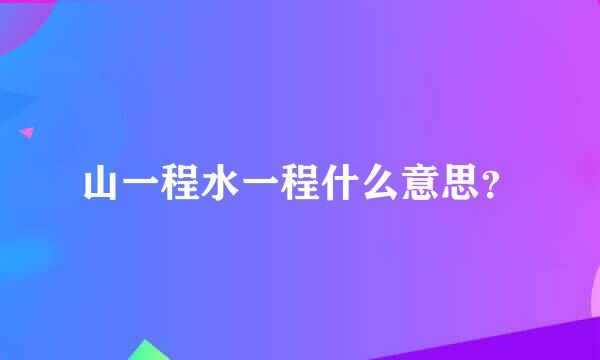 山一程水一程什么意思？